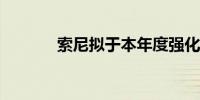 索尼拟于本年度强化